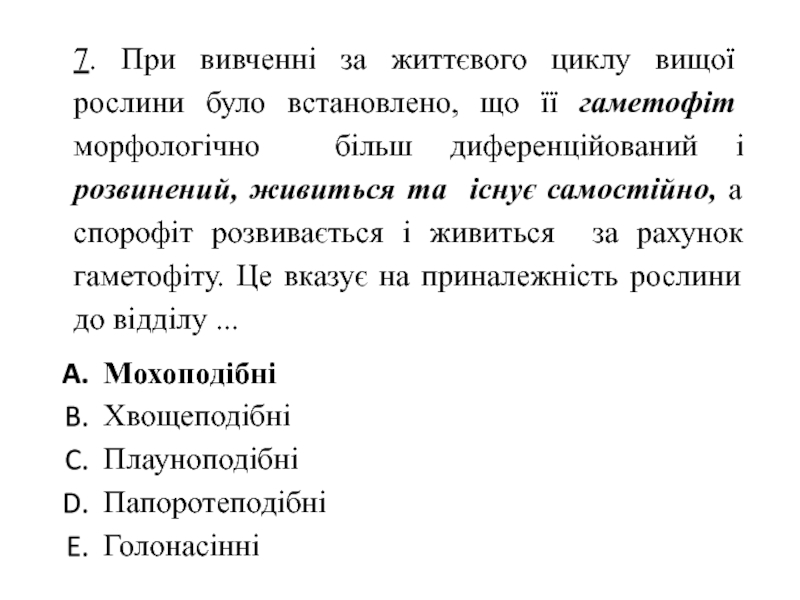 7. При вивченні за життєвого циклу вищої рослини було встановлено, що її гаметофіт морфологічно більш диференційований і розвинений, живиться та існує самостійно, а спорофіт розвивається і живиться за рахунок гаметофіту. Це вказує на приналежність рослини до відділу ...

A. Мохоподібні
B. Хвощеподібні
C. Плауноподібні
D. Папоротеподібні
E. Голонасінні